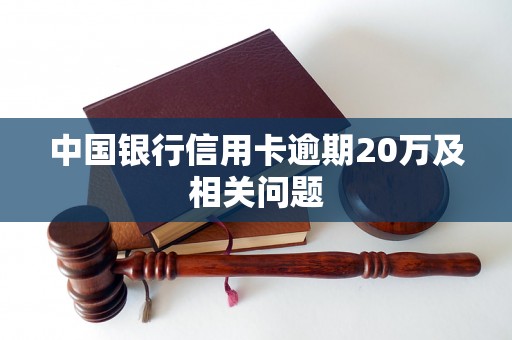 中国银行信用卡逾期20万及相关问题